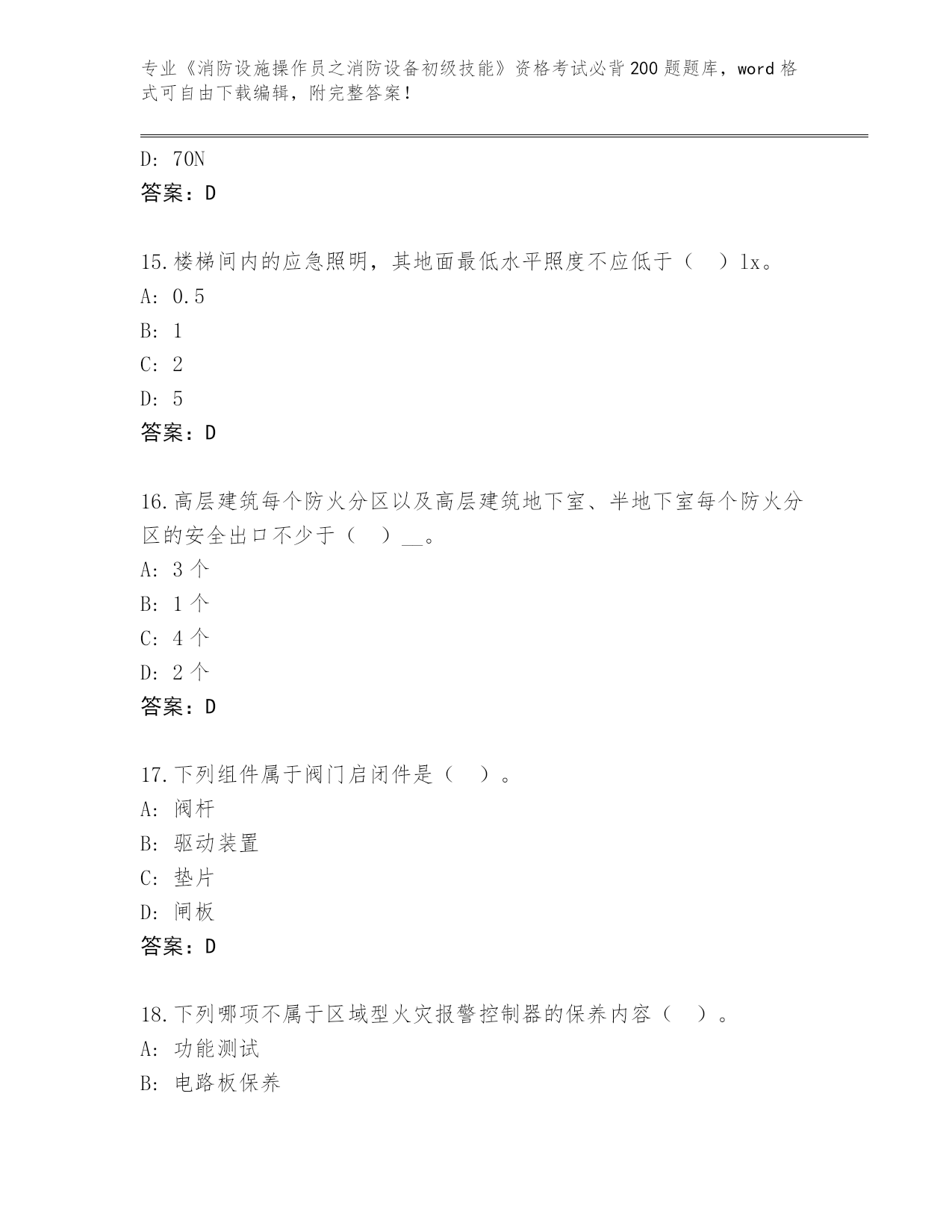 专业《消防设施操作员之消防设备初级技能》资格考试必背200题题库，word格式可自由下载编辑，附完整答案！

D: 70N
答案：D

15.楼梯间内的应急照明，其地面最低水平照度不应低于（　）lx。
A: 0.5
B: 1
C: 2
D: 5
答案：D

16.高层建筑每个防火分区以及高层建筑地下室、半地下室每个防火分区的安全出口不少于（　）__。
A: 3个
B: 1个
C: 4个
D: 2个
答案：D

17.下列组件属于阀门启闭件是（　）。
A: 阀杆
B: 驱动装置
C: 垫片
D: 闸板
答案：D

18.下列哪项不属于区域型火灾报警控制器的保养内容（　）。
A: 功能测试
B: 电路板保养